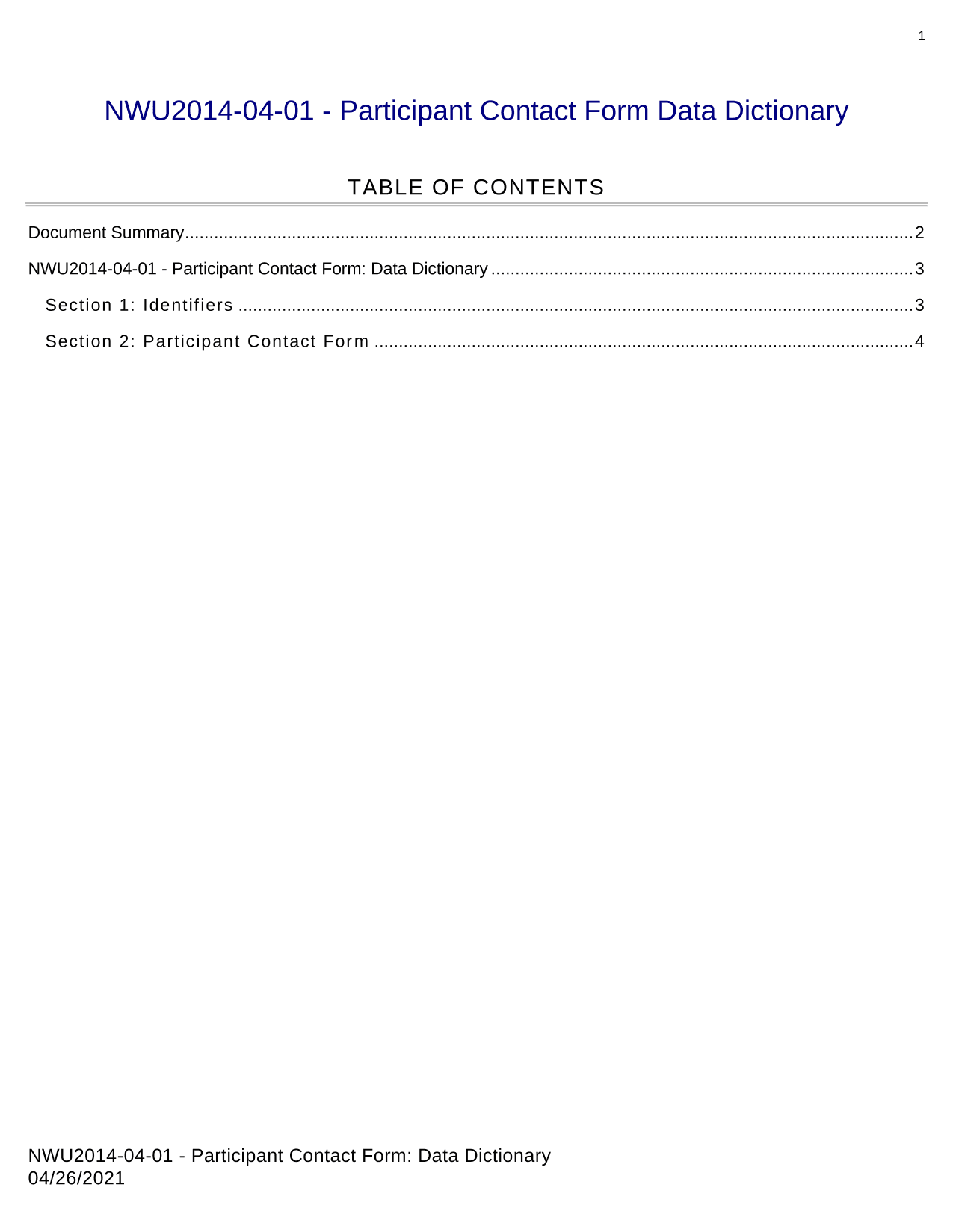 1

NWU2014-04-01 - Participant Contact Form Data Dictionary

TABLE OF CONTENTS

Document Summary 2

NWU2014-04-01 - Participant Contact Form: Data Dictionary 3

Section 1: Identifiers 3

Section 2: Participant Contact Form 4

NWU2014-04-01 - Participant Contact Form: Data Dictionary
04/26/2021